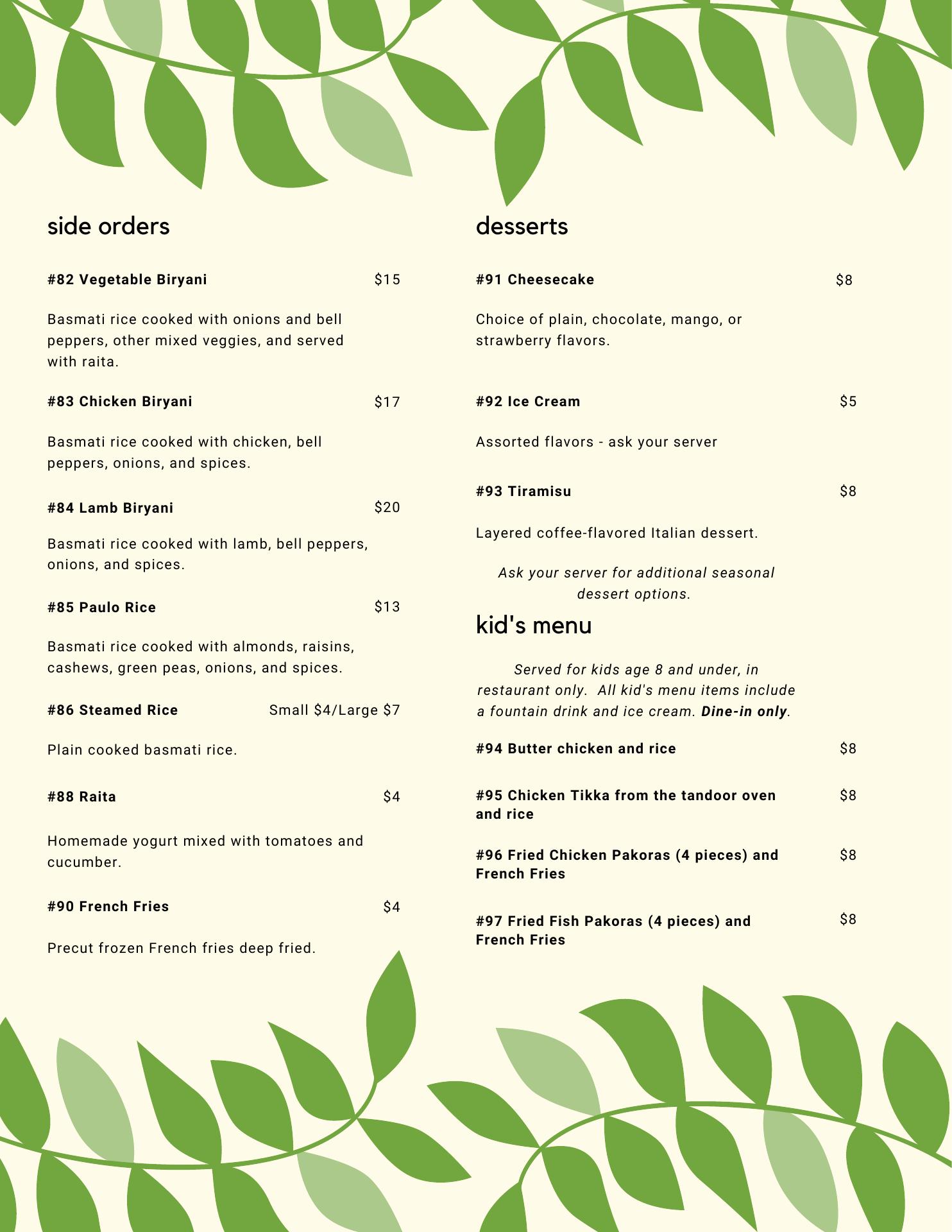 side orders

#82 Vegetable Biryani $15

Basmati rice cooked with onions and bell peppers, other mixed veggies, and served with raita.

#83 Chicken Biryani $17

Basmati rice cooked with chicken, bell peppers, onions, and spices.

#84 Lamb Biryani $20

Basmati rice cooked with lamb, bell peppers, onions, and spices.

#85 Paulo Rice $13

Basmati rice cooked with almonds, raisins, cashews, green peas, onions, and spices.

#86 Steamed Rice Small $4/Large $7

Plain cooked basmati rice.

#88 Raita $4

Homemade yogurt mixed with tomatoes and cucumber.

#90 French Fries $4

Precut frozen French fries deep fried.

desserts

#91 Cheesecake $8

Choice of plain, chocolate, mango, or strawberry flavors.

#92 Ice Cream $5

Assorted flavors - ask your server

#93 Tiramisu $8

Layered coffee-flavored Italian dessert.

Ask your server for additional seasonal dessert options.

kid's menu

Served for kids age 8 and under, in restaurant only. All kid's menu items include a fountain drink and ice cream. Dine-in only.

#94 Butter chicken and rice $8

#95 Chicken Tikka from the tandoor oven and rice $8

#96 Fried Chicken Pakoras (4 pieces) and French Fries $8

#97 Fried Fish Pakoras (4 pieces) and French Fries $8